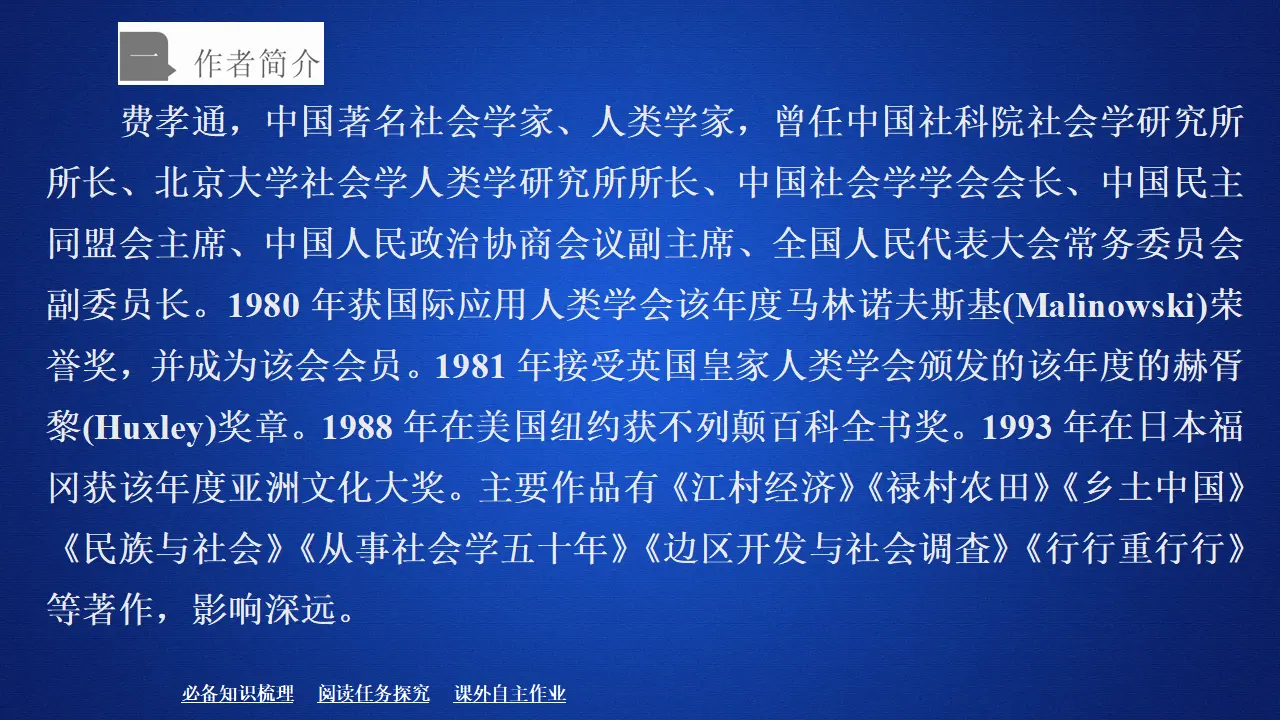 一 作者简介

费孝通，中国著名社会学家、人类学家，曾任中国社科院社会学研究所所长、北京大学社会学人类学研究所所长、中国社会学学会会长、中国民主同盟会主席、中国人民政治协商会议副主席、全国人民代表大会常务委员会副委员长。1980 年获国际应用人类学会该年度马林诺夫斯基(Malinowski)荣誉奖，并成为该会会员。1981 年接受英国皇家人类学会颁发的该年度的赫胥黎(Huxley)奖章。1988 年在美国纽约获不列颠百科全书奖。1993 年在日本福冈获该年度亚洲文化大奖。主要作品有《江村经济》《禄村农田》《乡土中国》《民族与社会》《从事社会学五十年》《边区开发与社会调查》《行行重行行》等著作，影响深远。

必备知识梳理 阅读任务探究 课外自主作业